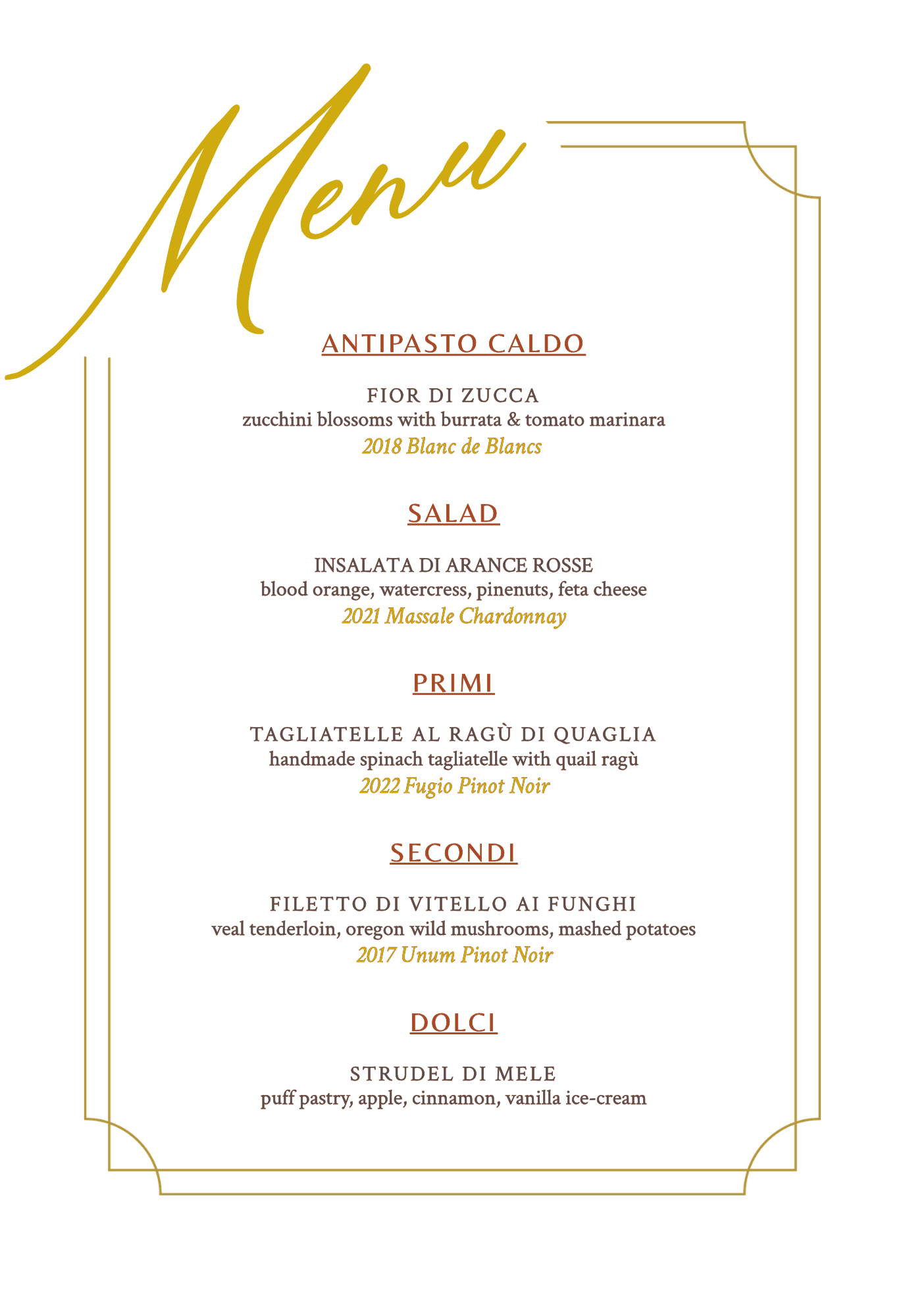 Menu

ANTIPASTO CALDO

FIOR DI ZUCCA
zucchini blossoms with burrata & tomato marinara
2018 Blanc de Blancs

SALAD

INSALATA DI ARANCE ROSSE
blood orange, watercress, pinenuts, feta cheese
2021 Massale Chardonnay

PRIMI

TAGLIATELLE AL RAGÙ DI QUAGLIA
handmade spinach tagliatelle with quail ragù
2022 Fugio Pinot Noir

SECONDI

FILETTO DI VITELLO AI FUNGHI
veal tenderloin, oregon wild mushrooms, mashed potatoes
2017 Unum Pinot Noir

DOLCI

STRUDEL DI MELE
puff pastry, apple, cinnamon, vanilla ice-cream